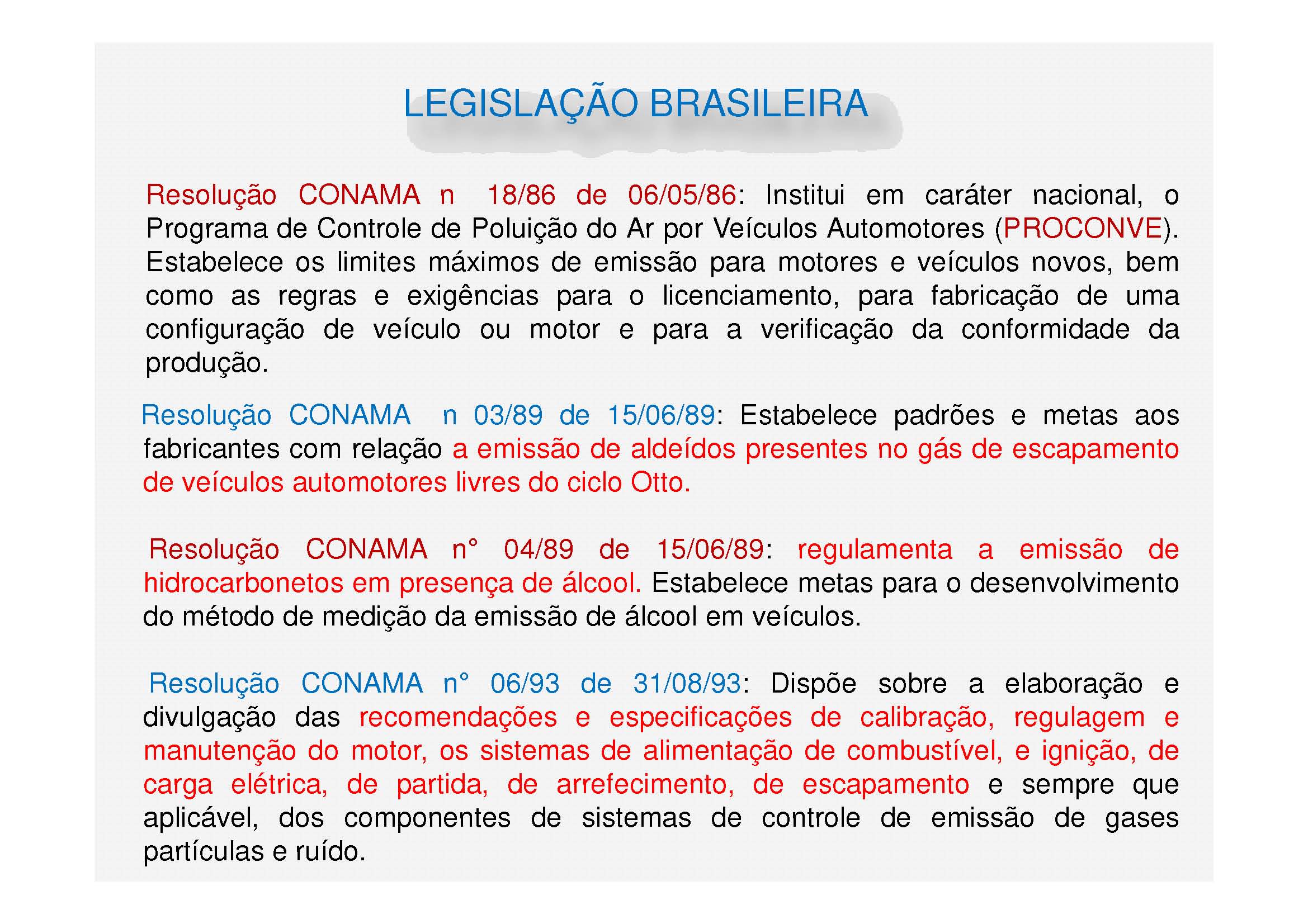 LEGISLAÇÃO BRASILEIRA

Resolução CONAMA n 18/86 de 06/05/86: Institui em caráter nacional, o Programa de Controle de Poluição do Ar por Veículos Automotores (PROCONVE). Estabelece os limites máximos de emissão para motores e veículos novos, bem como as regras e exigências para o licenciamento, para fabricação de uma configuração de veículo ou motor e para a verificação da conformidade da produção.

Resolução CONAMA n 03/89 de 15/06/89: Estabelece padrões e metas aos fabricantes com relação a emissão de aldeídos presentes no gás de escapamento de veículos automotores livres do ciclo Otto.

Resolução CONAMA n° 04/89 de 15/06/89: regulamenta a emissão de hidrocarbonetos em presença de álcool. Estabelece metas para o desenvolvimento do método de medição da emissão de álcool em veículos.

Resolução CONAMA n° 06/93 de 31/08/93: Dispõe sobre a elaboração e divulgação das recomendações e especificações de calibração, regulagem e manutenção do motor, os sistemas de alimentação de combustível, e ignição, de carga elétrica, de partida, de arrefecimento, de escapamento e sempre que aplicável, dos componentes de sistemas de controle de emissão de gases partículas e ruído.